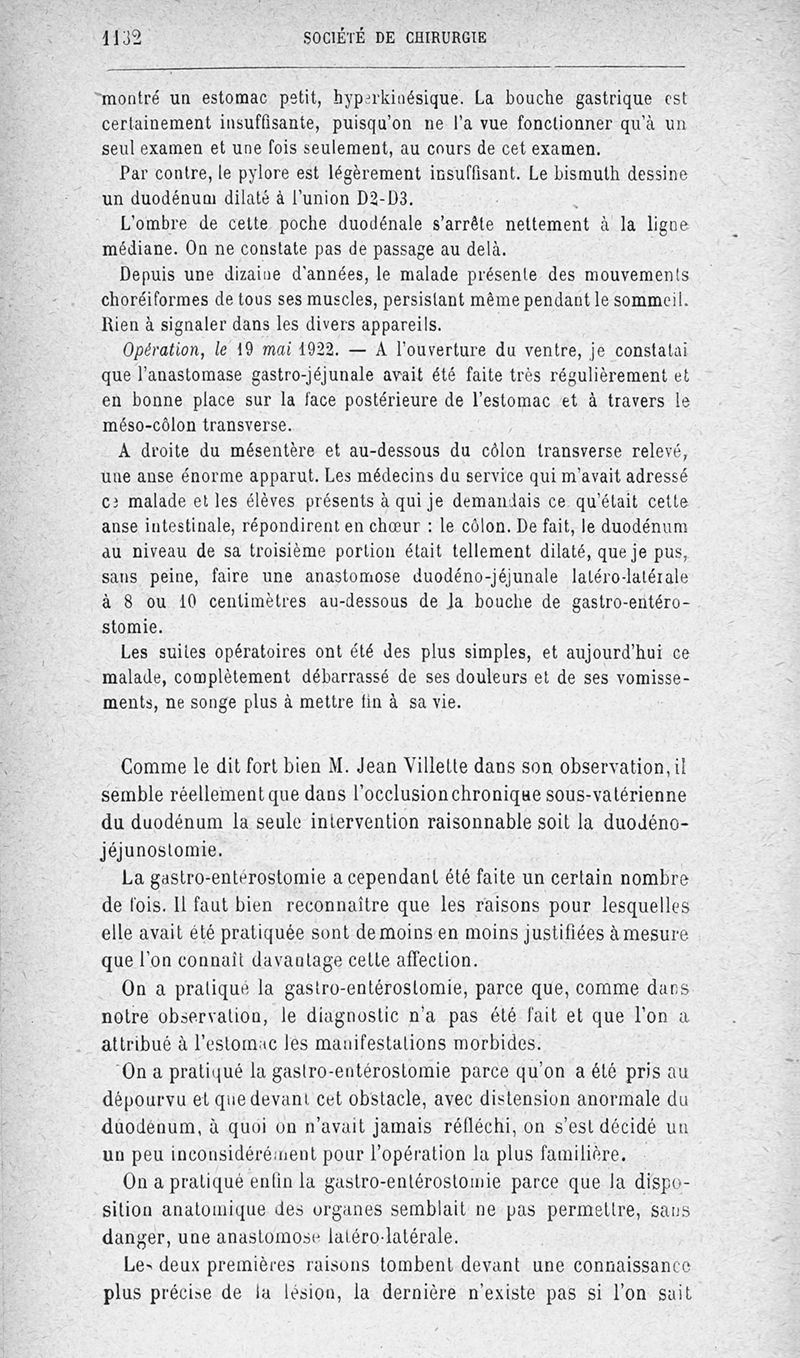 1132 SOCIÉTÉ DE CHIRURGIE

montré un estomac petit, hyperkinésique. La bouche gastrique est certainement insuffisante, puisqu'on ne l'a vue fonctionner qu'à un seul examen et une fois seulement, au cours de cet examen.

Par contre, le pylore est légèrement insuffisant. Le bismuth dessine un duodénum dilaté à l'union D2-D3.

L'ombre de cette poche duodénale s'arrête nettement à la ligne médiane. On ne constate pas de passage au delà.

Depuis une dizaine d'années, le malade présente des mouvements choréiformes de tous ses muscles, persistant même pendant le sommeil. Rien à signaler dans les divers appareils.

Opération, le 19 mai 1922. — A l'ouverture du ventre, je constatai que l'anastomase gastro-jéjunale avait été faite très régulièrement et en bonne place sur la face postérieure de l'estomac et à travers le méso-côlon transverse.

A droite du mésentère et au-dessous du côlon transverse relevé, une anse énorme apparut. Les médecins du service qui m'avait adressé ce malade et les élèves présents à qui je demandais ce qu'était cette anse intestinale, répondirent en chœur : le côlon. De fait, le duodénum au niveau de sa troisième portion était tellement dilaté, que je pus, sans peine, faire une anastomose duodéno-jéjunale latéro-latérale à 8 ou 10 centimètres au-dessous de la bouche de gastro-entérostomie.

Les suites opératoires ont été des plus simples, et aujourd'hui ce malade, complètement débarrassé de ses douleurs et de ses vomissements, ne songe plus à mettre fin à sa vie.

Comme le dit fort bien M. Jean Villette dans son observation, il semble réellement que dans l'occlusion chronique sous-vatérienne du duodénum la seule intervention raisonnable soit la duodéno-jéjunostomie.

La gastro-entérostomie a cependant été faite un certain nombre de fois. Il faut bien reconnaître que les raisons pour lesquelles elle avait été pratiquée sont de moins en moins justifiées à mesure que l'on connaît davantage cette affection.

On a pratiqué la gastro-entérostomie, parce que, comme dans notre observation, le diagnostic n'a pas été fait et que l'on a attribué à l'estomac les manifestations morbides.

On a pratiqué la gastro-entérostomie parce qu'on a été pris au dépourvu et que devant cet obstacle, avec distension anormale du duodénum, à quoi on n'avait jamais réfléchi, on s'est décidé un un peu inconsidérément pour l'opération la plus familière.

On a pratiqué enfin la gastro-entérostomie parce que la disposition anatomique des organes semblait ne pas permettre, sans danger, une anastomose latéro-latérale.

Les deux premières raisons tombent devant une connaissance plus précise de la lésion, la dernière n'existe pas si l'on sait